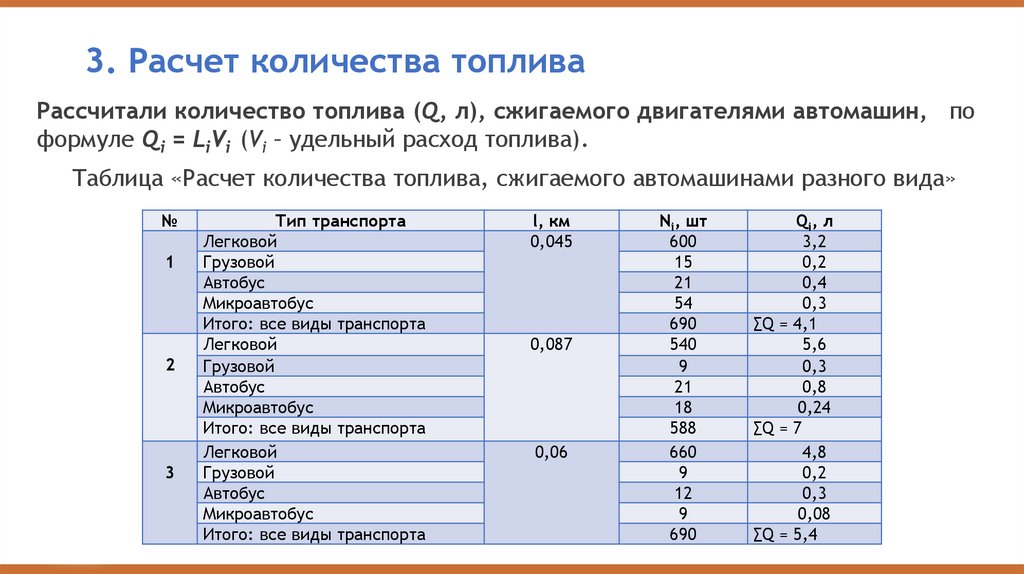 3. Расчет количества топлива

Рассчитали количество топлива ($Q$, л), сжигаемого двигателями автомашин, по формуле $Q_i = L_iV_i$ ($V_i$ – удельный расход топлива).

Таблица «Расчет количества топлива, сжигаемого автомашинами разного вида»

| № | Тип транспорта | l, км | $N_i$, шт | $Q_i$, л |
|---|---|---|---|---|
| 1 | Легковой | 0,045 | 600 | 3,2 |
| | Грузовой | | 15 | 0,2 |
| | Автобус | | 21 | 0,4 |
| | Микроавтобус | | 54 | 0,3 |
| | Итого: все виды транспорта | | 690 | ∑Q = 4,1 |
| 2 | Легковой | 0,087 | 540 | 5,6 |
| | Грузовой | | 9 | 0,3 |
| | Автобус | | 21 | 0,8 |
| | Микроавтобус | | 18 | 0,24 |
| | Итого: все виды транспорта | | 588 | ∑Q = 7 |
| 3 | Легковой | 0,06 | 660 | 4,8 |
| | Грузовой | | 9 | 0,2 |
| | Автобус | | 12 | 0,3 |
| | Микроавтобус | | 9 | 0,08 |
| | Итого: все виды транспорта | | 690 | ∑Q = 5,4 |